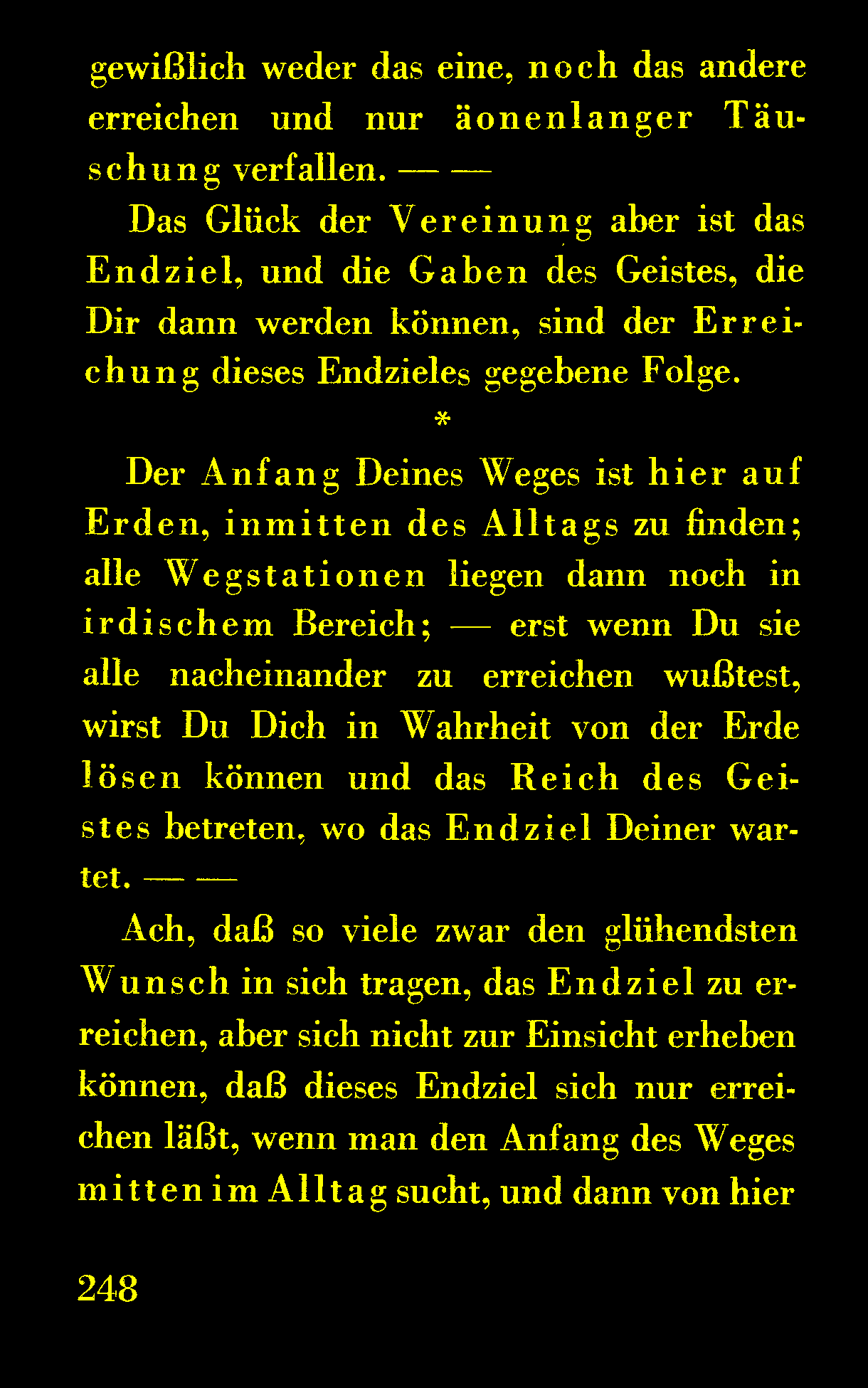 gewißlich weder das eine, noch das andere erreichen und nur äonenlanger Täuschung verfallen. — —

Das Glück der Vereinung aber ist das Endziel, und die Gaben des Geistes, die Dir dann werden können, sind der Erreichung dieses Endzieles gegebene Folge.

*

Der Anfang Deines Weges ist hier auf Erden, inmitten des Alltags zu finden; alle Wegstationen liegen dann noch in irdischem Bereich; — erst wenn Du sie alle nacheinander zu erreichen wußtest, wirst Du Dich in Wahrheit von der Erde lösen können und das Reich des Geistes betreten, wo das Endziel Deiner wartet. — —

Ach, daß so viele zwar den glühendsten Wunsch in sich tragen, das Endziel zu erreichen, aber sich nicht zur Einsicht erheben können, daß dieses Endziel sich nur erreichen läßt, wenn man den Anfang des Weges mitten im Alltag sucht, und dann von hier

248